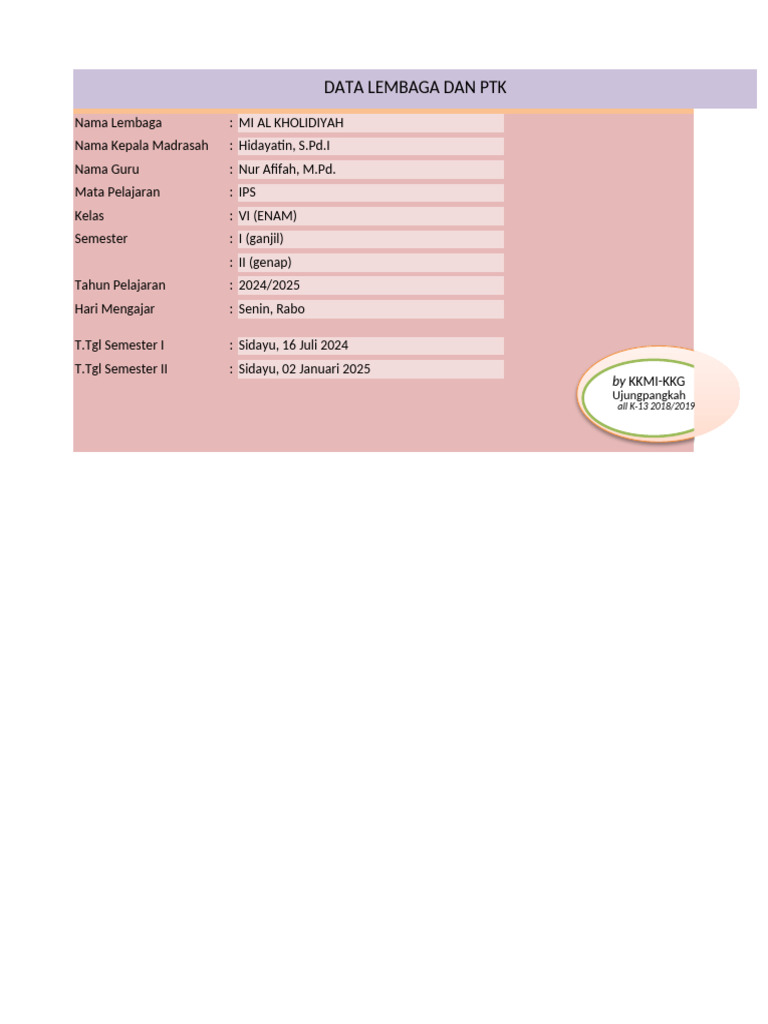 DATA LEMBAGA DAN PTK

Nama Lembaga : MI AL KHOLIDIYAH
Nama Kepala Madrasah : Hidayatin, S.Pd.I
Nama Guru : Nur Afifah, M.Pd.
Mata Pelajaran : IPS
Kelas : VI (ENAM)
Semester : I (ganjil)
: II (genap)
Tahun Pelajaran : 2024/2025
Hari Mengajar : Senin, Rabo

T.Tgl Semester I : Sidayu, 16 Juli 2024
T.Tgl Semester II : Sidayu, 02 Januari 2025

by KKMI-KKG
Ujungpangkah
all K-13 2018/2019